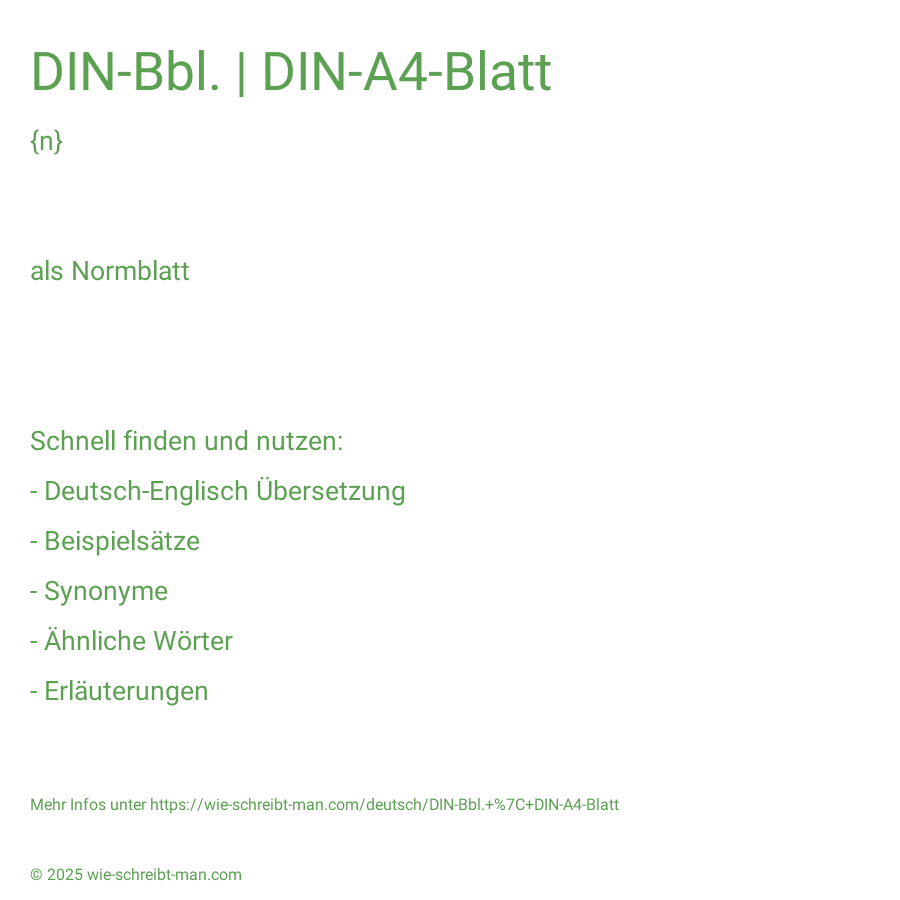 DIN-Bbl. | DIN-A4-Blatt

{n}

als Normblatt

Schnell finden und nutzen:

- Deutsch-Englisch Übersetzung

- Beispielsätze

- Synonyme

- Ähnliche Wörter

- Erläuterungen

Mehr Infos unter https://wie-schreibt-man.com/deutsch/DIN-Bbl.+%7C+DIN-A4-Blatt

© 2025 wie-schreibt-man.com